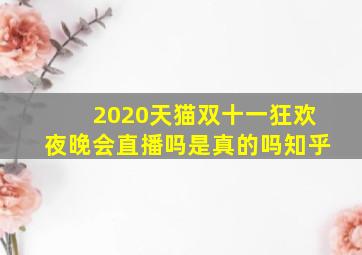 2020天猫双十一狂欢夜晚会直播吗是真的吗知乎